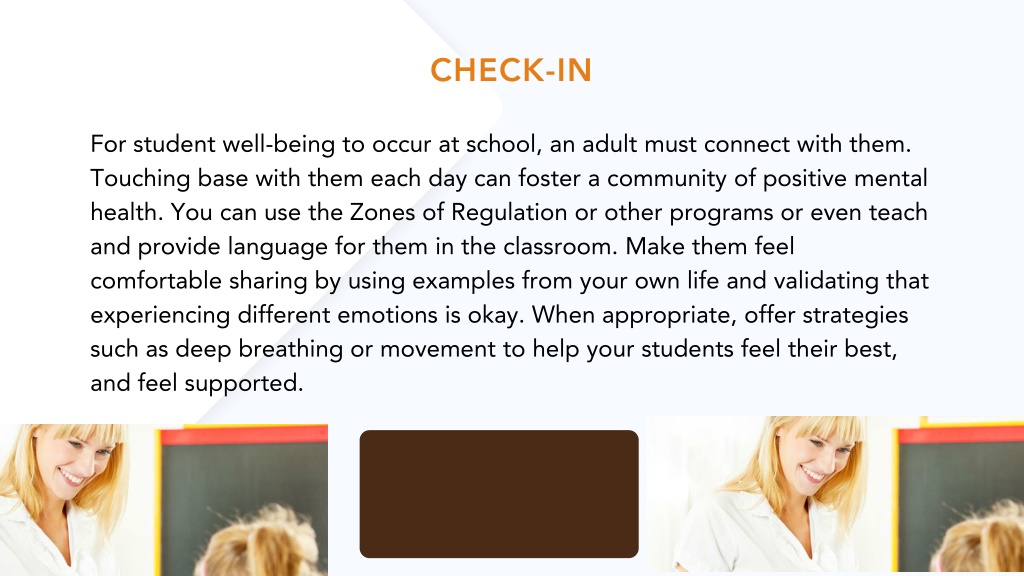 CHECK-IN

For student well-being to occur at school, an adult must connect with them. Touching base with them each day can foster a community of positive mental health. You can use the Zones of Regulation or other programs or even teach and provide language for them in the classroom. Make them feel comfortable sharing by using examples from your own life and validating that experiencing different emotions is okay. When appropriate, offer strategies such as deep breathing or movement to help your students feel their best, and feel supported.